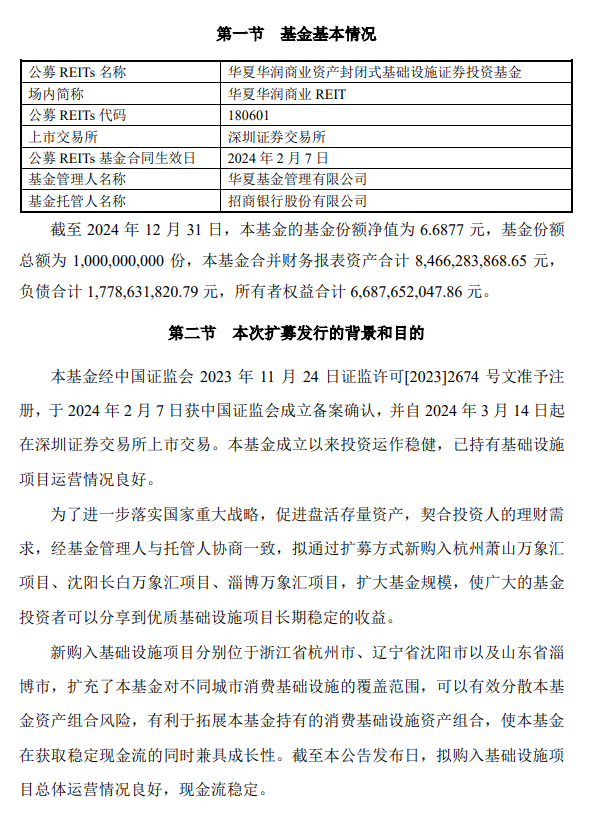 第一节 基金基本情况

| 公募 REITs 名称 | 华夏华润商业资产封闭式基础设施证券投资基金 |
|---|---|
| 场内简称 | 华夏华润商业 REIT |
| 公募 REITs 代码 | 180601 |
| 上市交易所 | 深圳证券交易所 |
| 公募 REITs 基金合同生效日 | 2024 年 2 月 7 日 |
| 基金管理人名称 | 华夏基金管理有限公司 |
| 基金托管人名称 | 招商银行股份有限公司 |

截至 2024 年 12 月 31 日，本基金的基金份额净值为 6.6877 元，基金份额总额为 1,000,000,000 份，本基金合并财务报表资产合计 8,466,283,868.65 元，负债合计 1,778,631,820.79 元，所有者权益合计 6,687,652,047.86 元。

第二节 本次扩募发行的背景和目的

本基金经中国证监会 2023 年 11 月 24 日证监许可[2023]2674 号文准予注册，于 2024 年 2 月 7 日获中国证监会成立备案确认，并自 2024 年 3 月 14 日起在深圳证券交易所上市交易。本基金成立以来投资运作稳健，已持有基础设施项目运营情况良好。

为了进一步落实国家重大战略，促进盘活存量资产，契合投资人的理财需求，经基金管理人与托管人协商一致，拟通过扩募方式新购入杭州萧山万象汇项目、沈阳长白万象汇项目、淄博万象汇项目，扩大基金规模，使广大的基金投资者可以分享到优质基础设施项目长期稳定的收益。

新购入基础设施项目分别位于浙江省杭州市、辽宁省沈阳市以及山东省淄博市，扩充了本基金对不同城市消费基础设施的覆盖范围，可以有效分散本基金资产组合风险，有利于拓展本基金持有的消费基础设施资产组合，使本基金在获取稳定现金流的同时兼具成长性。截至本公告发布日，拟购入基础设施项目总体运营情况良好，现金流稳定。